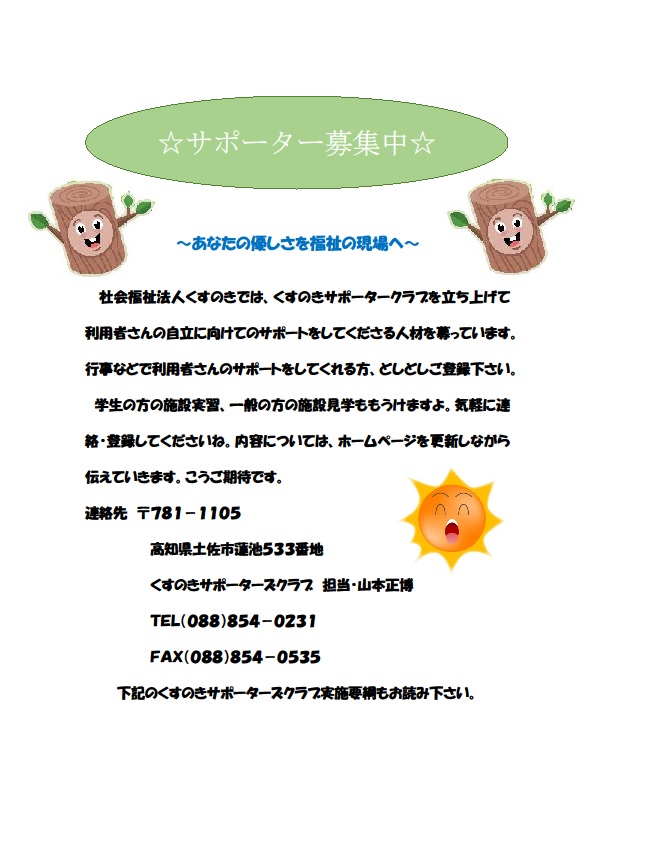 ☆サポーター募集中☆

～あなたの優しさを福祉の現場へ～

社会福祉法人くすのきでは、くすのきサポータークラブを立ち上げて利用者さんの自立に向けてのサポートをしてくださる人材を募っています。行事などで利用者さんのサポートをしてくれる方、どしどしご登録下さい。

学生の方の施設実習、一般の方の施設見学ももうけますよ。気軽に連絡・登録してくださいね。内容については、ホームページを更新しながら伝えていきます。こうご期待です。

連絡先 〒781－1105

高知県土佐市蓮池533番地

くすのきサポーターズクラブ 担当・山本正博

TEL(088)854－0231

FAX(088)854－0535

下記のくすのきサポーターズクラブ実施要綱もお読み下さい。